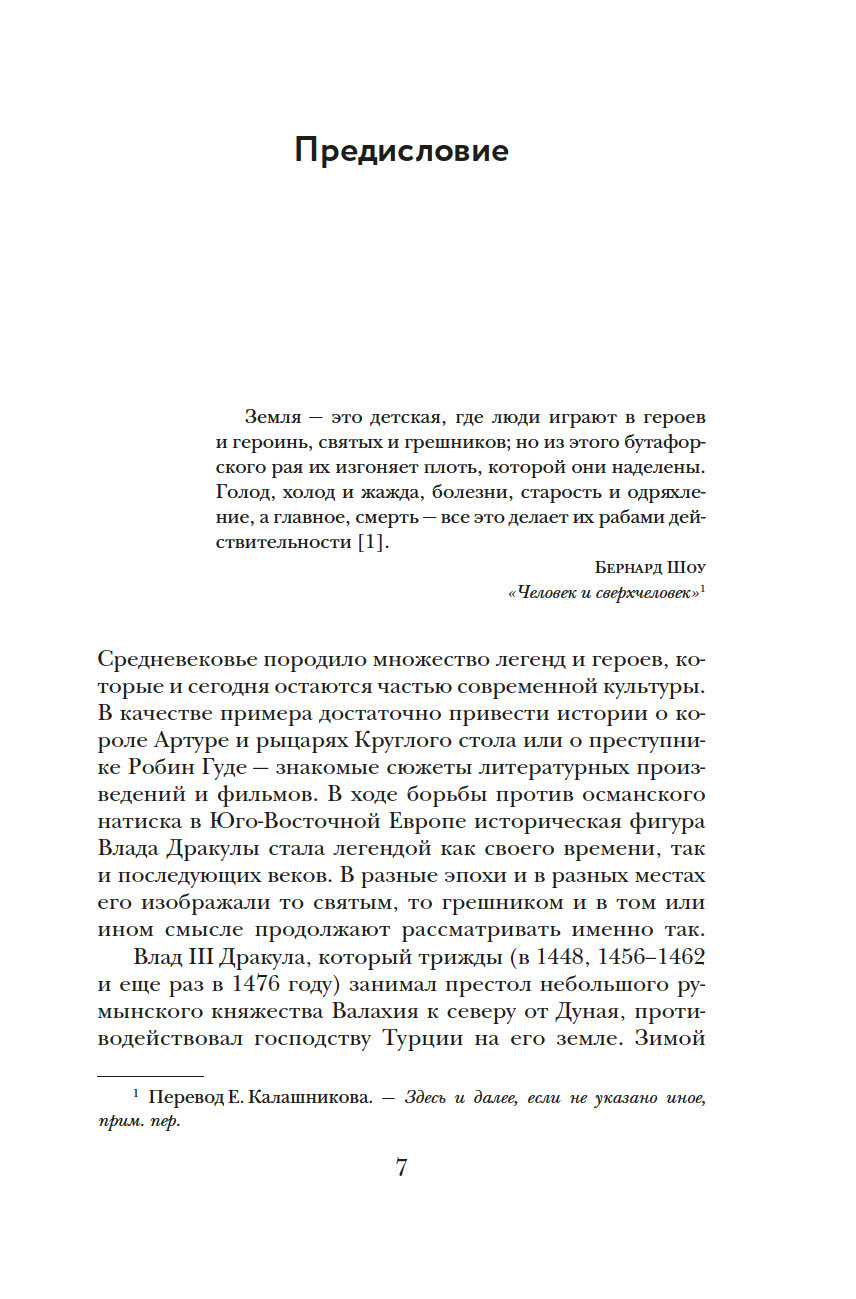 Предисловие

Земля — это детская, где люди играют в героев и героинь, святых и грешников; но из этого бутафорского рая их изгоняет плоть, которой они наделены. Голод, холод и жажда, болезни, старость и одряхление, а главное, смерть — все это делает их рабами действительности [1].

Бернард Шоу
«Человек и сверхчеловек»$^1$

Средневековье породило множество легенд и героев, которые и сегодня остаются частью современной культуры. В качестве примера достаточно привести истории о короле Артуре и рыцарях Круглого стола или о преступнике Робин Гуде — знакомые сюжеты литературных произведений и фильмов. В ходе борьбы против османского натиска в Юго-Восточной Европе историческая фигура Влада Дракулы стала легендой как своего времени, так и последующих веков. В разные эпохи и в разных местах его изображали то святым, то грешником и в том или ином смысле продолжают рассматривать именно так.

Влад III Дракула, который трижды (в 1448, 1456–1462 и еще раз в 1476 году) занимал престол небольшого румынского княжества Валахия к северу от Дуная, противодействовал господству Турции на его земле. Зимой

$^1$ Перевод Е. Калашникова. — Здесь и далее, если не указано иное, прим. пер.

7